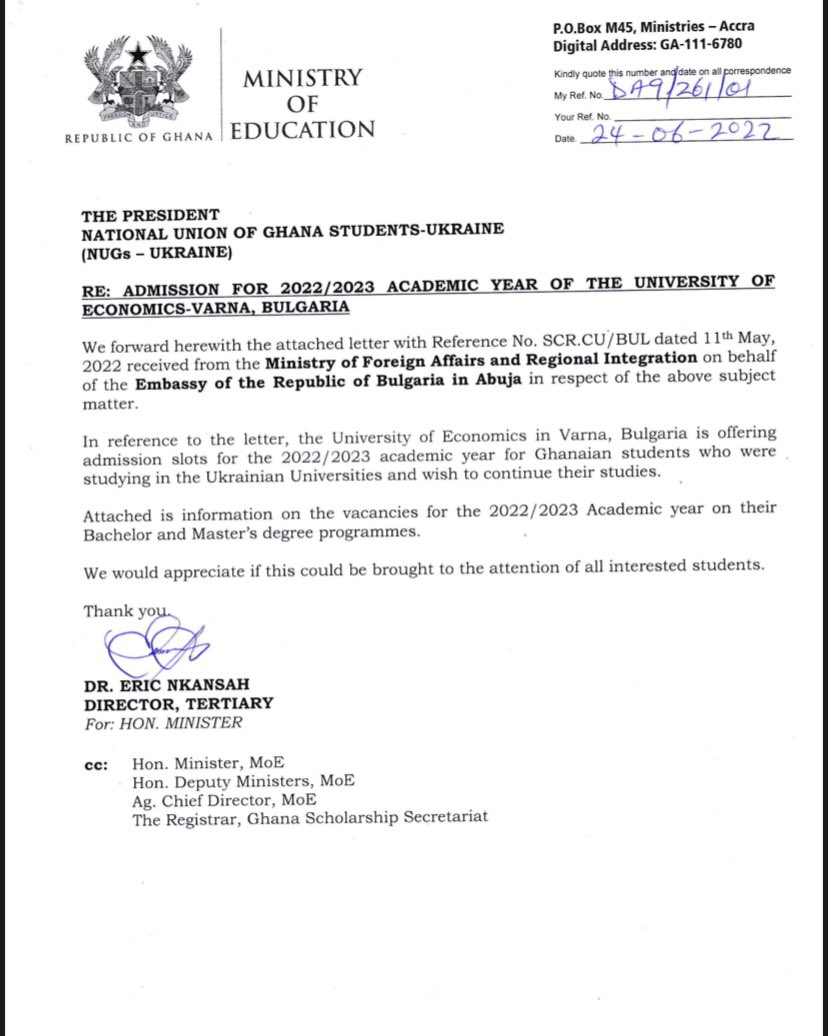 REPUBLIC OF GHANA

MINISTRY OF EDUCATION

P.O.Box M45, Ministries – Accra
Digital Address: GA-111-6780

Kindly quote this number and date on all correspondence
My Ref. No. DA9/261/01
Your Ref. No.
Date. 24-06-2022

THE PRESIDENT
NATIONAL UNION OF GHANA STUDENTS-UKRAINE
(NUGs – UKRAINE)

RE: ADMISSION FOR 2022/2023 ACADEMIC YEAR OF THE UNIVERSITY OF ECONOMICS-VARNA, BULGARIA

We forward herewith the attached letter with Reference No. SCR.CU/BUL dated 11th May, 2022 received from the Ministry of Foreign Affairs and Regional Integration on behalf of the Embassy of the Republic of Bulgaria in Abuja in respect of the above subject matter.

In reference to the letter, the University of Economics in Varna, Bulgaria is offering admission slots for the 2022/2023 academic year for Ghanaian students who were studying in the Ukrainian Universities and wish to continue their studies.

Attached is information on the vacancies for the 2022/2023 Academic year on their Bachelor and Master's degree programmes.

We would appreciate if this could be brought to the attention of all interested students.

Thank you.

DR. ERIC NKANSAH
DIRECTOR, TERTIARY
For: HON. MINISTER

cc: Hon. Minister, MoE
Hon. Deputy Ministers, MoE
Ag. Chief Director, MoE
The Registrar, Ghana Scholarship Secretariat